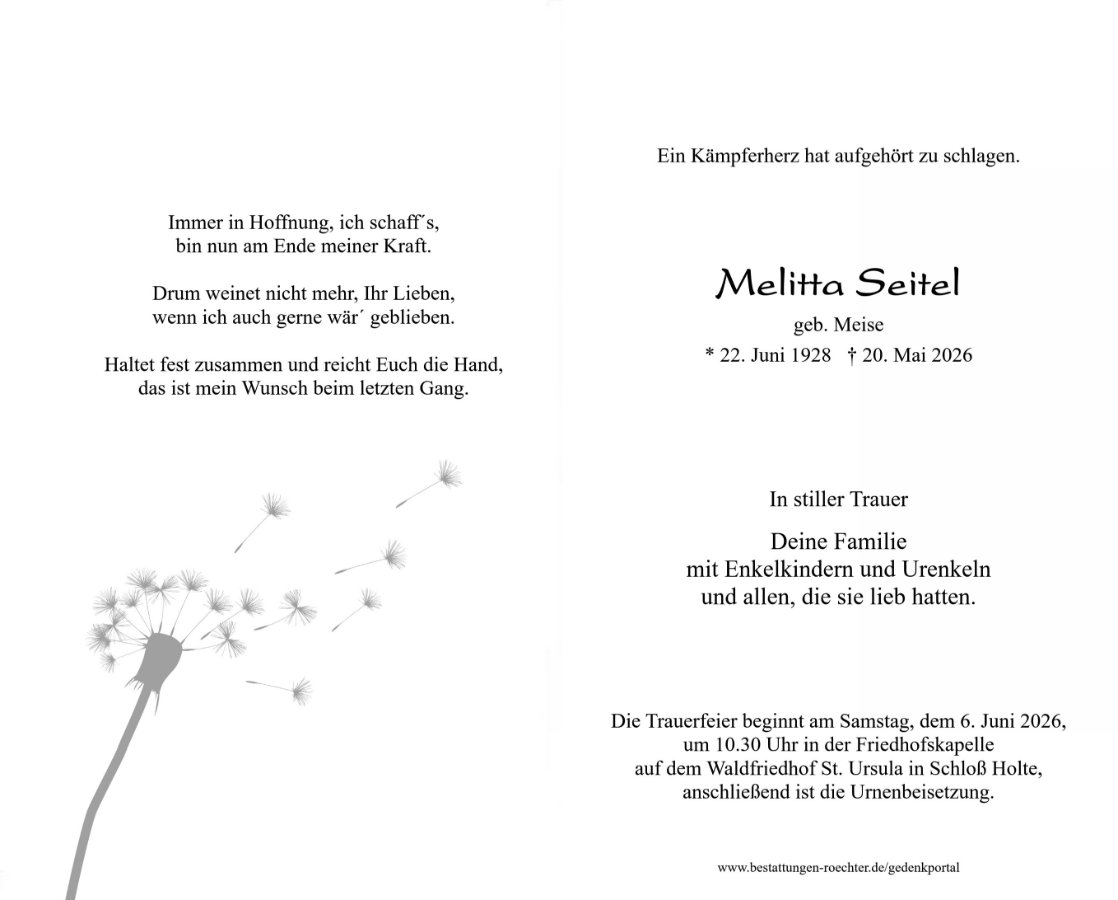 Immer in Hoffnung, ich schaff´s,
bin nun am Ende meiner Kraft.

Drum weinet nicht mehr, Ihr Lieben,
wenn ich auch gerne wär´ geblieben.

Haltet fest zusammen und reicht Euch die Hand,
das ist mein Wunsch beim letzten Gang.

Ein Kämpferherz hat aufgehört zu schlagen.

Melitta Seitel

geb. Meise

* 22. Juni 1928 † 20. Mai 2026

In stiller Trauer

Deine Familie
mit Enkelkindern und Urenkeln
und allen, die sie lieb hatten.

Die Trauerfeier beginnt am Samstag, dem 6. Juni 2026,
um 10.30 Uhr in der Friedhofskapelle
auf dem Waldfriedhof St. Ursula in Schloß Holte,
anschließend ist die Urnenbeisetzung.

www.bestattungen-roechter.de/gedenkportal